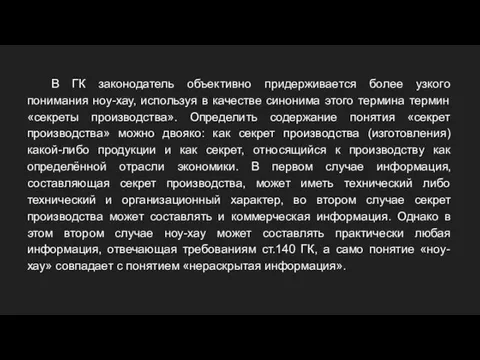 В ГК законодатель объективно придерживается более узкого понимания ноу-хау, используя в качестве синонима этого термина термин «секреты производства». Определить содержание понятия «секрет производства» можно двояко: как секрет производства (изготовления) какой-либо продукции и как секрет, относящийся к производству как определённой отрасли экономики. В первом случае информация, составляющая секрет производства, может иметь технический либо технический и организационный характер, во втором случае секрет производства может составлять и коммерческая информация. Однако в этом втором случае ноу-хау может составлять практически любая информация, отвечающая требованиям ст.140 ГК, а само понятие «ноу-хау» совпадает с понятием «нераскрытая информация».